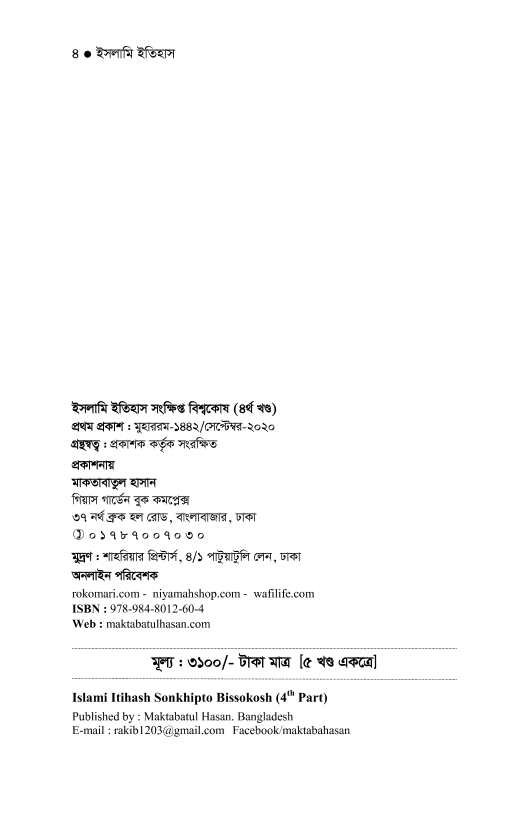 ৪ ● ইসলামি ইতিহাস

ইসলামি ইতিহাস সংক্ষিপ্ত বিশ্বকোষ (৪র্থ খণ্ড)
প্রথম প্রকাশ : মুহাররম-১৪৪২/সেপ্টেম্বর-২০২০
গ্রন্থস্বত্ব : প্রকাশক কর্তৃক সংরক্ষিত

প্রকাশনায়
মাকতাবাতুল হাসান
গিয়াস গার্ডেন বুক কমপ্লেক্স
৩৭ নর্থ ব্রুক হল রোড, বাংলাবাজার, ঢাকা
✆ ০১৭৮৭০০৭০৩০

মুদ্রণ : শাহরিয়ার প্রিন্টার্স, ৪/১ পাটুয়াটুলি লেন, ঢাকা
অনলাইন পরিবেশক
rokomari.com - niyamahshop.com - wafilife.com
ISBN : 978-984-8012-60-4
Web : maktabatulhasan.com

মূল্য : ৩১০০/- টাকা মাত্র [৫ খণ্ড একত্রে]

Islami Itihash Sonkhipto Bissokosh (4$^{th}$ Part)
Published by : Maktabatul Hasan. Bangladesh
E-mail : rakib1203@gmail.com Facebook/maktabahasan